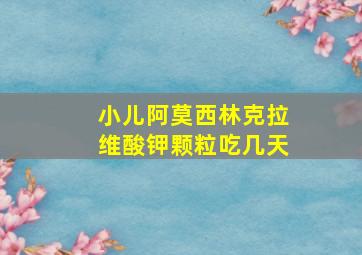 小儿阿莫西林克拉维酸钾颗粒吃几天